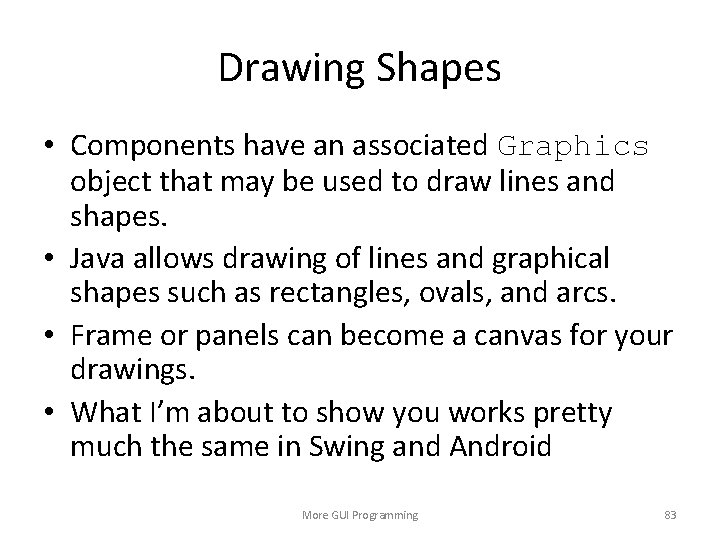 Drawing Shapes

• Components have an associated Graphics object that may be used to draw lines and shapes.
• Java allows drawing of lines and graphical shapes such as rectangles, ovals, and arcs.
• Frame or panels can become a canvas for your drawings.
• What I'm about to show you works pretty much the same in Swing and Android

More GUI Programming

83